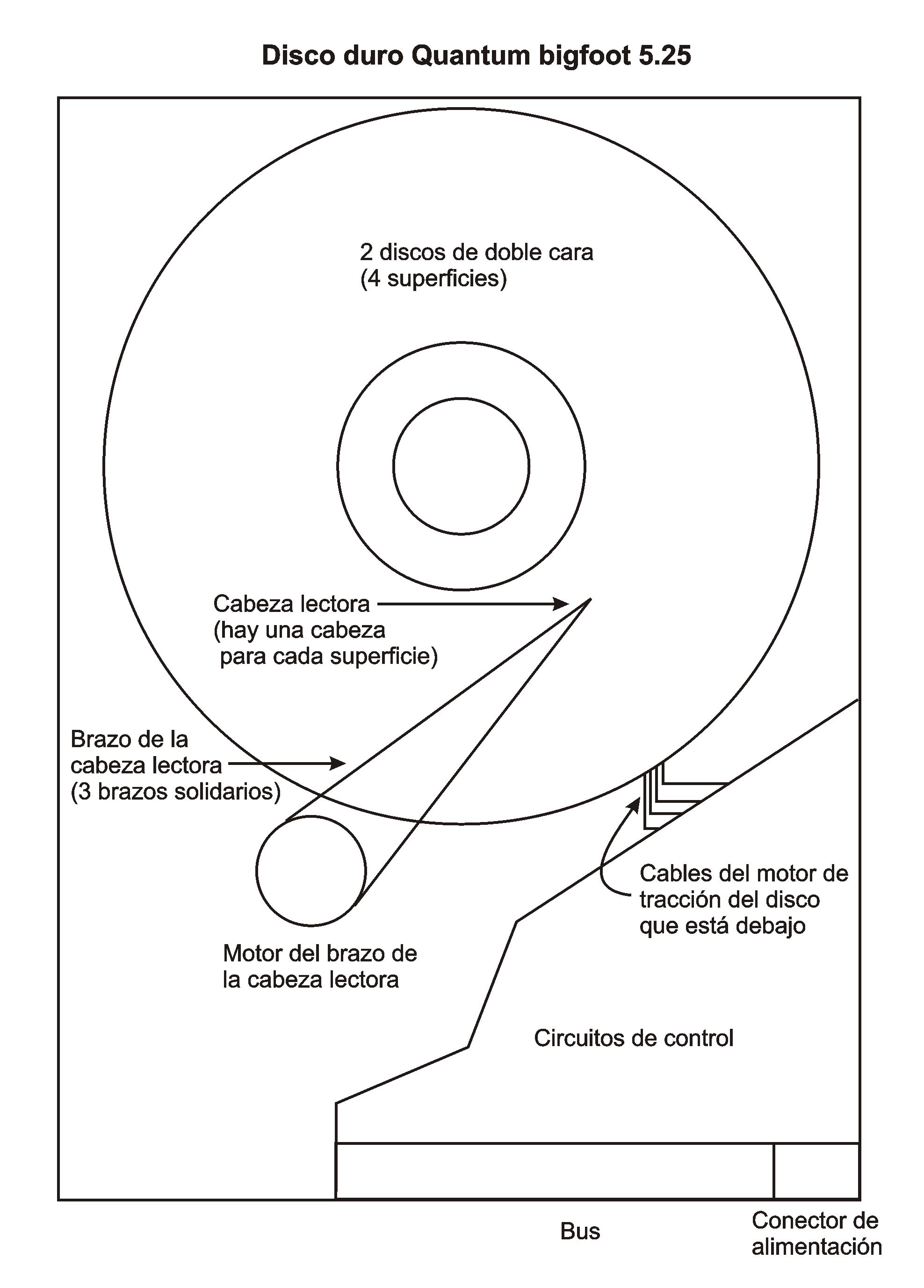 Disco duro Quantum bigfoot 5.25

2 discos de doble cara
(4 superficies)

Cabeza lectora
(hay una cabeza
para cada superficie)

Brazo de la
cabeza lectora
(3 brazos solidarios)

Cables del motor de
tracción del disco
que está debajo

Motor del brazo de
la cabeza lectora

Circuitos de control

Bus

Conector de
alimentación